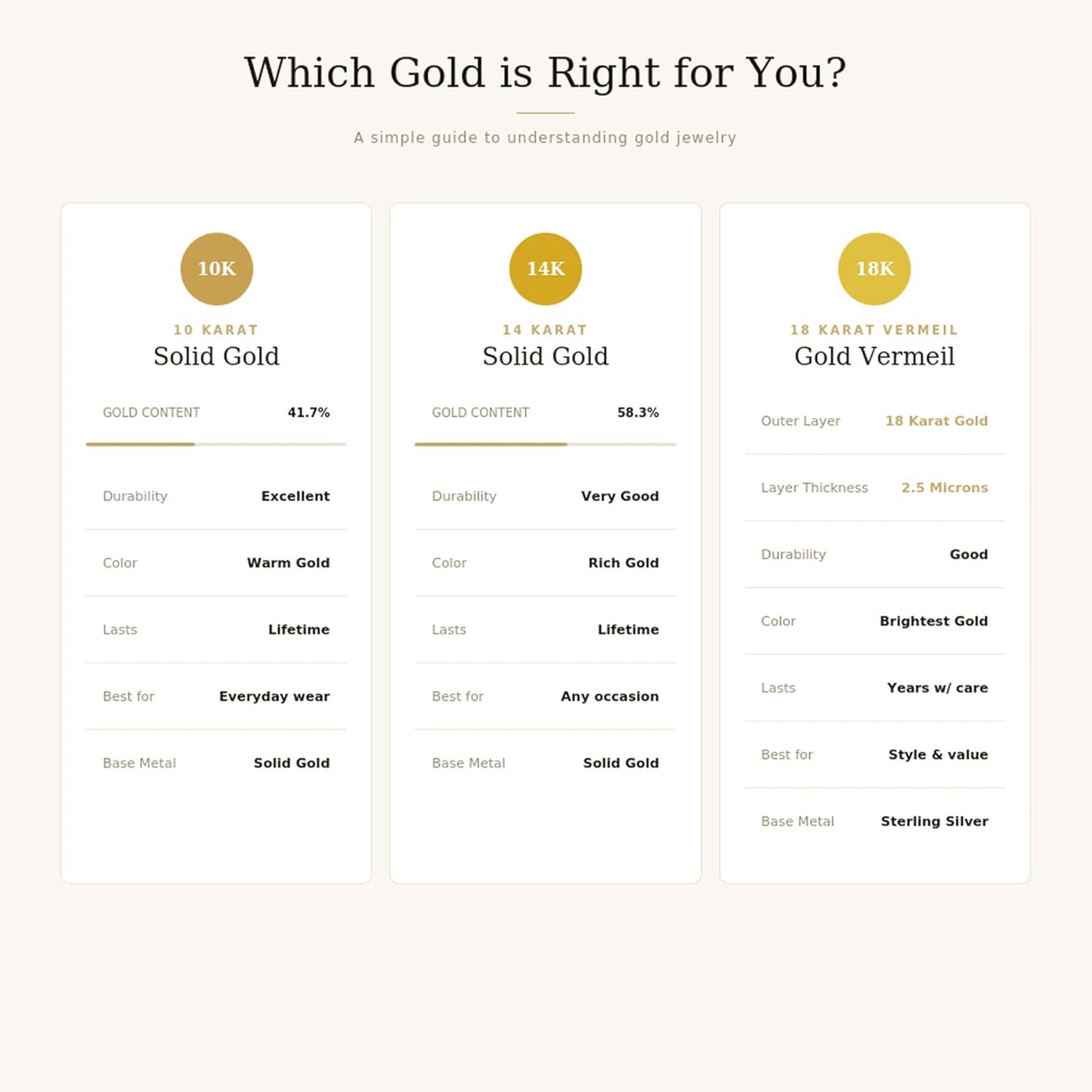 Which Gold is Right for You?

A simple guide to understanding gold jewelry

10K

10 KARAT
Solid Gold

GOLD CONTENT 41.7%

Durability Excellent

Color Warm Gold

Lasts Lifetime

Best for Everyday wear

Base Metal Solid Gold

14K

14 KARAT
Solid Gold

GOLD CONTENT 58.3%

Durability Very Good

Color Rich Gold

Lasts Lifetime

Best for Any occasion

Base Metal Solid Gold

18K

18 KARAT VERMEIL
Gold Vermeil

Outer Layer 18 Karat Gold

Layer Thickness 2.5 Microns

Durability Good

Color Brightest Gold

Lasts Years w/ care

Best for Style & value

Base Metal Sterling Silver